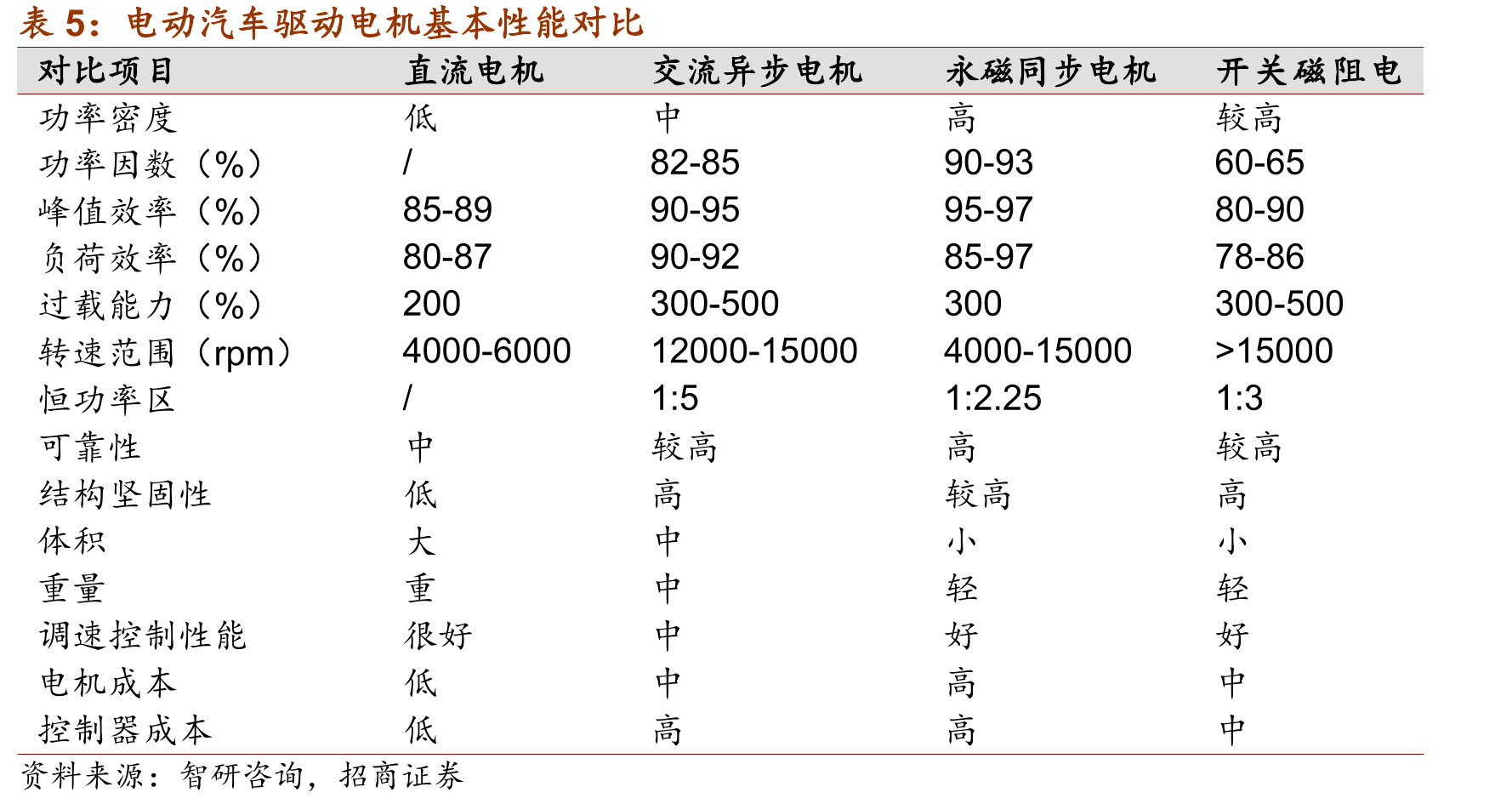 表 5：电动汽车驱动电机基本性能对比

| 对比项目 | 直流电机 | 交流异步电机 | 永磁同步电机 | 开关磁阻电 |
|---|---|---|---|---|
| 功率密度 | 低 | 中 | 高 | 较高 |
| 功率因数（%） | / | 82-85 | 90-93 | 60-65 |
| 峰值效率（%） | 85-89 | 90-95 | 95-97 | 80-90 |
| 负荷效率（%） | 80-87 | 90-92 | 85-97 | 78-86 |
| 过载能力（%） | 200 | 300-500 | 300 | 300-500 |
| 转速范围（rpm） | 4000-6000 | 12000-15000 | 4000-15000 | >15000 |
| 恒功率区 | / | 1:5 | 1:2.25 | 1:3 |
| 可靠性 | 中 | 较高 | 高 | 较高 |
| 结构坚固性 | 低 | 高 | 较高 | 高 |
| 体积 | 大 | 中 | 小 | 小 |
| 重量 | 重 | 中 | 轻 | 轻 |
| 调速控制性能 | 很好 | 中 | 好 | 好 |
| 电机成本 | 低 | 中 | 高 | 中 |
| 控制器成本 | 低 | 高 | 高 | 中 |

资料来源：智研咨询，招商证券